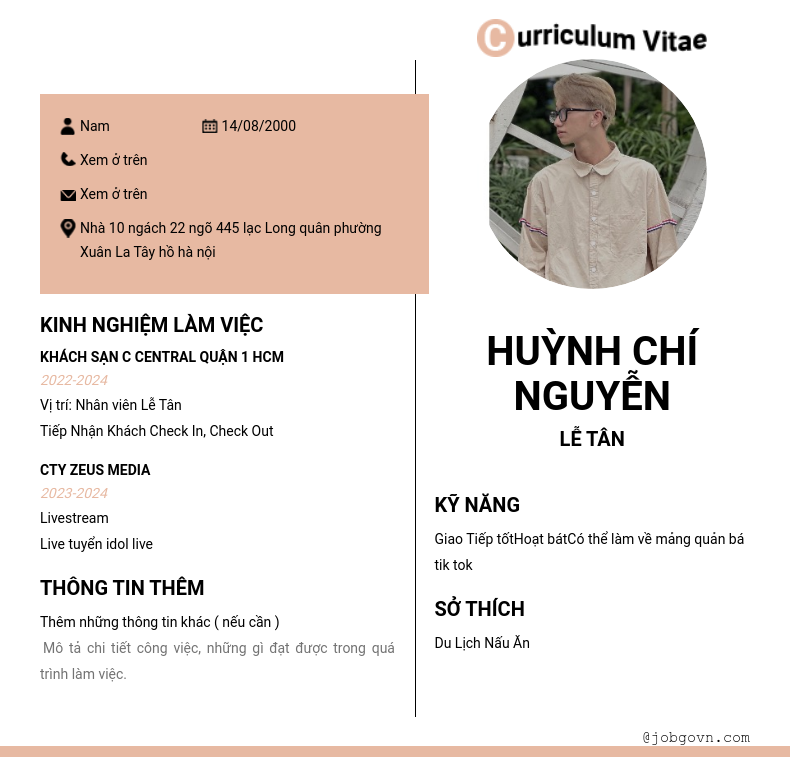 Curriculum Vitae

Nam
14/08/2000
Xem ở trên
Xem ở trên
Nhà 10 ngách 22 ngõ 445 lạc Long quân phường Xuân La Tây hồ hà nội

KINH NGHIỆM LÀM VIỆC

KHÁCH SẠN C CENTRAL QUẬN 1 HCM
2022-2024
Vị trí: Nhân viên Lễ Tân
Tiếp Nhận Khách Check In, Check Out

CTY ZEUS MEDIA
2023-2024
Livestream
Live tuyển idol live

THÔNG TIN THÊM

Thêm những thông tin khác ( nếu cần )
Mô tả chi tiết công việc, những gì đạt được trong quá trình làm việc.

HUỲNH CHÍ NGUYỄN
LỄ TÂN

KỸ NĂNG

Giao Tiếp tốtHoạt bátCó thể làm về mảng quản bá tik tok

SỞ THÍCH

Du Lịch Nấu Ăn

@jobgovn.com